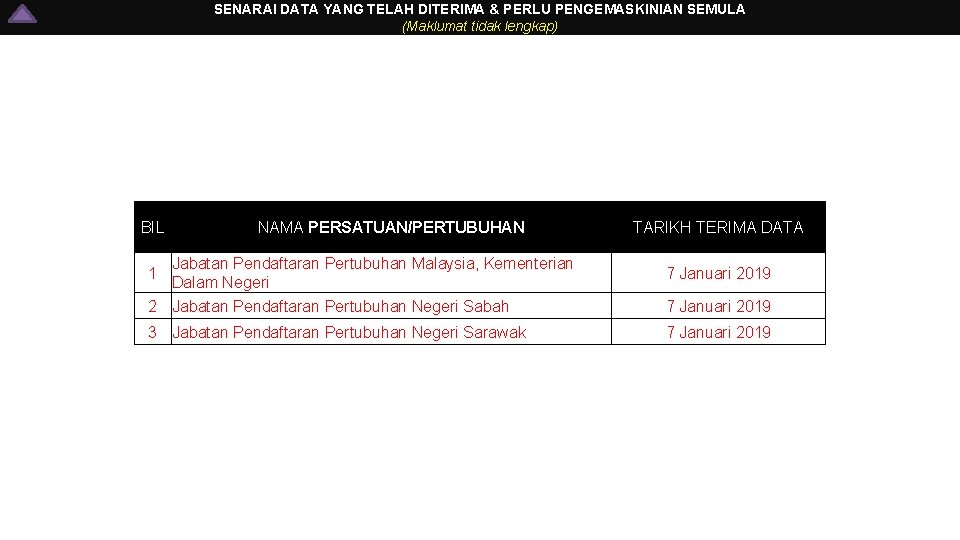 SENARAI DATA YANG TELAH DITERIMA & PERLU PENGEMASKINIAN SEMULA
(Maklumat tidak lengkap)

| BIL | NAMA PERSATUAN/PERTUBUHAN | TARIKH TERIMA DATA |
|---|---|---|
| 1 | Jabatan Pendaftaran Pertubuhan Malaysia, Kementerian Dalam Negeri | 7 Januari 2019 |
| 2 | Jabatan Pendaftaran Pertubuhan Negeri Sabah | 7 Januari 2019 |
| 3 | Jabatan Pendaftaran Pertubuhan Negeri Sarawak | 7 Januari 2019 |